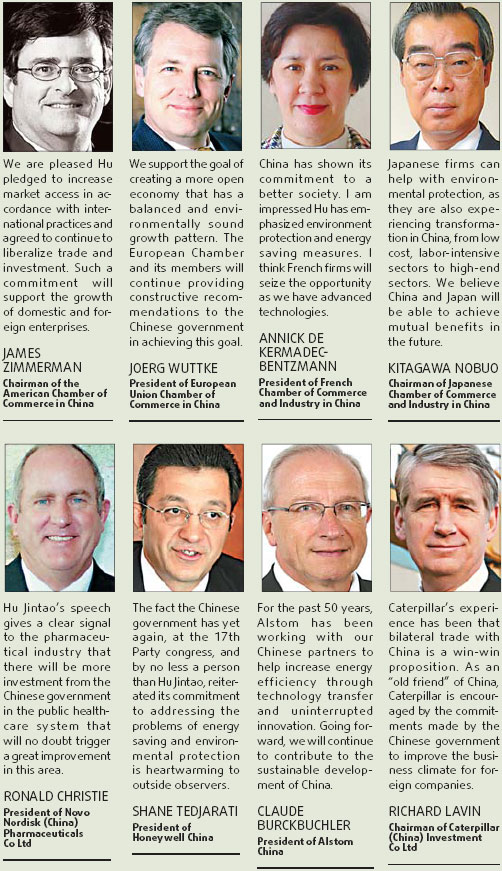 We are pleased Hu pledged to increase market access in accordance with international practices and agreed to continue to liberalize trade and investment. Such a commitment will support the growth of domestic and foreign enterprises.

JAMES ZIMMERMAN
Chairman of the American Chamber of Commerce in China

We support the goal of creating a more open economy that has a balanced and environmentally sound growth pattern. The European Chamber and its members will continue providing constructive recommendations to the Chinese government in achieving this goal.

JOERG WUTTKE
President of European Union Chamber of Commerce in China

China has shown its commitment to a better society. I am impressed Hu has emphasized environment protection and energy saving measures. I think French firms will seize the opportunity as we have advanced technologies.

ANNICK DE KERMADEC-BENTZMANN
President of French Chamber of Commerce and Industry in China

Japanese firms can help with environmental protection, as they are also experiencing transformation in China, from low cost, labor-intensive sectors to high-end sectors. We believe China and Japan will be able to achieve mutual benefits in the future.

KITAGAWA NOBUO
Chairman of Japanese Chamber of Commerce and Industry in China

Hu Jintao's speech gives a clear signal to the pharmaceutical industry that there will be more investment from the Chinese government in the public healthcare system that will no doubt trigger a great improvement in this area.

RONALD CHRISTIE
President of Novo Nordisk (China) Pharmaceuticals Co Ltd

The fact the Chinese government has yet again, at the 17th Party congress, and by no less a person than Hu Jintao, reiterated its commitment to addressing the problems of energy saving and environmental protection is heartwarming to outside observers.

SHANE TEDJARATI
President of Honeywell China

For the past 50 years, Alstom has been working with our Chinese partners to help increase energy efficiency through technology transfer and uninterrupted innovation. Going forward, we will continue to contribute to the sustainable development of China.

CLAUDE BURCKBUCHLER
President of Alstom China

Caterpillar's experience has been that bilateral trade with China is a win-win proposition. As an "old friend" of China, Caterpillar is encouraged by the commitments made by the Chinese government to improve the business climate for foreign companies.

RICHARD LAVIN
Chairman of Caterpillar (China) Investment Co Ltd